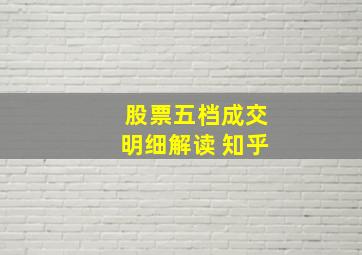 股票五档成交
明细解读 知乎